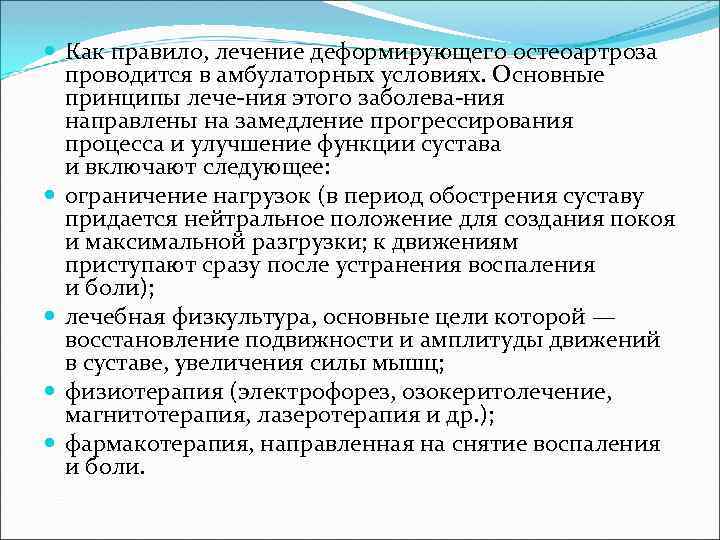 Как правило, лечение деформирующего остеоартроза проводится в амбулаторных условиях. Основные принципы лече-ния этого заболева-ния направлены на замедление прогрессирования процесса и улучшение функции сустава и включают следующее:

ограничение нагрузок (в период обострения суставу придается нейтральное положение для создания покоя и максимальной разгрузки; к движениям приступают сразу после устранения воспаления и боли);

лечебная физкультура, основные цели которой — восстановление подвижности и амплитуды движений в суставе, увеличения силы мышц;

физиотерапия (электрофорез, озокеритолечение, магнитотерапия, лазеротерапия и др.);

фармакотерапия, направленная на снятие воспаления и боли.